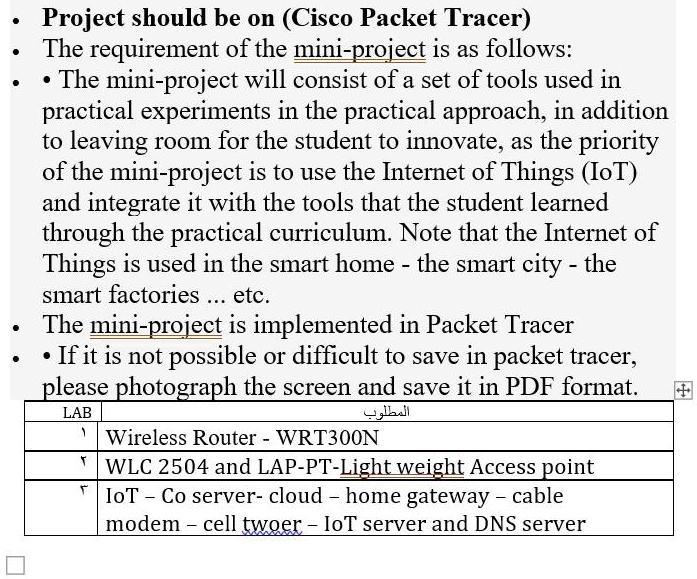 - **Project should be on (Cisco Packet Tracer)**
- The requirement of the mini-project is as follows:
- • The mini-project will consist of a set of tools used in practical experiments in the practical approach, in addition to leaving room for the student to innovate, as the priority of the mini-project is to use the Internet of Things (IoT) and integrate it with the tools that the student learned through the practical curriculum. Note that the Internet of Things is used in the smart home - the smart city - the smart factories ... etc.
- The mini-project is implemented in Packet Tracer
- • If it is not possible or difficult to save in packet tracer, please photograph the screen and save it in PDF format.

| LAB | المطلوب |
|---|---|
| ١ | Wireless Router - WRT300N |
| ٢ | WLC 2504 and LAP-PT-Light weight Access point |
| ٣ | IoT – Co server- cloud – home gateway – cable modem – cell twoer – IoT server and DNS server |